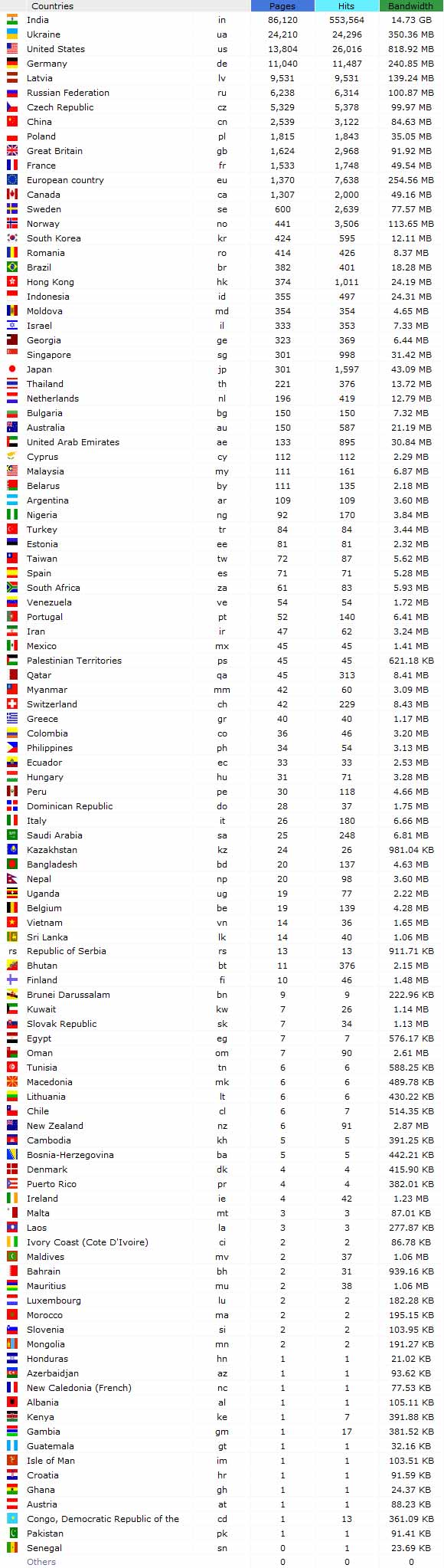 | Countries | | Pages | Hits | Bandwidth |
|---|---|---|---|---|
| India | in | 86,120 | 553,564 | 14.73 GB |
| Ukraine | ua | 24,210 | 24,296 | 350.36 MB |
| United States | us | 13,804 | 26,016 | 818.92 MB |
| Germany | de | 11,040 | 11,487 | 240.85 MB |
| Latvia | lv | 9,531 | 9,531 | 139.24 MB |
| Russian Federation | ru | 6,238 | 6,314 | 100.87 MB |
| Czech Republic | cz | 5,329 | 5,378 | 99.97 MB |
| China | cn | 2,539 | 3,122 | 84.63 MB |
| Poland | pl | 1,815 | 1,843 | 35.05 MB |
| Great Britain | gb | 1,624 | 2,968 | 91.92 MB |
| France | fr | 1,533 | 1,748 | 49.54 MB |
| European country | eu | 1,370 | 7,638 | 254.56 MB |
| Canada | ca | 1,307 | 2,000 | 49.16 MB |
| Sweden | se | 600 | 2,639 | 77.57 MB |
| Norway | no | 441 | 3,506 | 113.65 MB |
| South Korea | kr | 424 | 595 | 12.11 MB |
| Romania | ro | 414 | 426 | 8.37 MB |
| Brazil | br | 382 | 401 | 18.28 MB |
| Hong Kong | hk | 374 | 1,011 | 24.19 MB |
| Indonesia | id | 355 | 497 | 24.31 MB |
| Moldova | md | 354 | 354 | 4.65 MB |
| Israel | il | 333 | 353 | 7.33 MB |
| Georgia | ge | 323 | 369 | 6.44 MB |
| Singapore | sg | 301 | 998 | 31.42 MB |
| Japan | jp | 301 | 1,597 | 43.09 MB |
| Thailand | th | 221 | 376 | 13.72 MB |
| Netherlands | nl | 196 | 419 | 12.79 MB |
| Bulgaria | bg | 150 | 150 | 7.32 MB |
| Australia | au | 150 | 587 | 21.19 MB |
| United Arab Emirates | ae | 133 | 895 | 30.84 MB |
| Cyprus | cy | 112 | 112 | 2.29 MB |
| Malaysia | my | 111 | 161 | 6.87 MB |
| Belarus | by | 111 | 135 | 2.18 MB |
| Argentina | ar | 109 | 109 | 3.60 MB |
| Nigeria | ng | 92 | 170 | 3.84 MB |
| Turkey | tr | 84 | 84 | 3.44 MB |
| Estonia | ee | 81 | 81 | 2.32 MB |
| Taiwan | tw | 72 | 87 | 5.62 MB |
| Spain | es | 71 | 71 | 5.28 MB |
| South Africa | za | 61 | 83 | 5.93 MB |
| Venezuela | ve | 54 | 54 | 1.72 MB |
| Portugal | pt | 52 | 140 | 6.41 MB |
| Iran | ir | 47 | 62 | 3.24 MB |
| Mexico | mx | 45 | 45 | 1.41 MB |
| Palestinian Territories | ps | 45 | 45 | 621.18 KB |
| Qatar | qa | 45 | 313 | 8.41 MB |
| Myanmar | mm | 42 | 60 | 3.09 MB |
| Switzerland | ch | 42 | 229 | 8.43 MB |
| Greece | gr | 40 | 40 | 1.17 MB |
| Colombia | co | 36 | 46 | 3.20 MB |
| Philippines | ph | 34 | 54 | 3.13 MB |
| Ecuador | ec | 33 | 33 | 2.53 MB |
| Hungary | hu | 31 | 71 | 3.28 MB |
| Peru | pe | 30 | 118 | 4.66 MB |
| Dominican Republic | do | 28 | 37 | 1.75 MB |
| Italy | it | 26 | 180 | 6.66 MB |
| Saudi Arabia | sa | 25 | 248 | 6.81 MB |
| Kazakhstan | kz | 24 | 26 | 981.04 KB |
| Bangladesh | bd | 20 | 137 | 4.63 MB |
| Nepal | np | 20 | 98 | 3.60 MB |
| Uganda | ug | 19 | 77 | 2.22 MB |
| Belgium | be | 19 | 139 | 4.28 MB |
| Vietnam | vn | 14 | 36 | 1.65 MB |
| Sri Lanka | lk | 14 | 40 | 1.06 MB |
| Republic of Serbia | rs | 13 | 13 | 911.71 KB |
| Bhutan | bt | 11 | 376 | 2.15 MB |
| Finland | fi | 10 | 46 | 1.48 MB |
| Brunei Darussalam | bn | 9 | 9 | 222.96 KB |
| Kuwait | kw | 7 | 26 | 1.14 MB |
| Slovak Republic | sk | 7 | 34 | 1.13 MB |
| Egypt | eg | 7 | 7 | 576.17 KB |
| Oman | om | 7 | 90 | 2.61 MB |
| Tunisia | tn | 6 | 6 | 588.25 KB |
| Macedonia | mk | 6 | 6 | 489.78 KB |
| Lithuania | lt | 6 | 6 | 430.22 KB |
| Chile | cl | 6 | 7 | 514.35 KB |
| New Zealand | nz | 6 | 91 | 2.87 MB |
| Cambodia | kh | 5 | 5 | 391.25 KB |
| Bosnia-Herzegovina | ba | 5 | 5 | 442.21 KB |
| Denmark | dk | 4 | 4 | 415.90 KB |
| Puerto Rico | pr | 4 | 4 | 382.01 KB |
| Ireland | ie | 4 | 42 | 1.23 MB |
| Malta | mt | 3 | 3 | 87.01 KB |
| Laos | la | 3 | 3 | 277.87 KB |
| Ivory Coast (Cote D'Ivoire) | ci | 2 | 2 | 86.78 KB |
| Maldives | mv | 2 | 37 | 1.06 MB |
| Bahrain | bh | 2 | 31 | 939.16 KB |
| Mauritius | mu | 2 | 38 | 1.06 MB |
| Luxembourg | lu | 2 | 2 | 182.28 KB |
| Morocco | ma | 2 | 2 | 195.15 KB |
| Slovenia | si | 2 | 2 | 103.95 KB |
| Mongolia | mn | 2 | 2 | 191.27 KB |
| Honduras | hn | 1 | 1 | 21.02 KB |
| Azerbaidjan | az | 1 | 1 | 93.62 KB |
| New Caledonia (French) | nc | 1 | 1 | 77.53 KB |
| Albania | al | 1 | 1 | 105.11 KB |
| Kenya | ke | 1 | 7 | 391.88 KB |
| Gambia | gm | 1 | 17 | 381.52 KB |
| Guatemala | gt | 1 | 1 | 32.16 KB |
| Isle of Man | im | 1 | 1 | 103.51 KB |
| Croatia | hr | 1 | 1 | 91.59 KB |
| Ghana | gh | 1 | 1 | 24.37 KB |
| Austria | at | 1 | 1 | 88.23 KB |
| Congo, Democratic Republic of the | cd | 1 | 13 | 361.09 KB |
| Pakistan | pk | 1 | 1 | 91.41 KB |
| Senegal | sn | 0 | 1 | 23.69 KB |
| Others | | 0 | 0 | 0 |